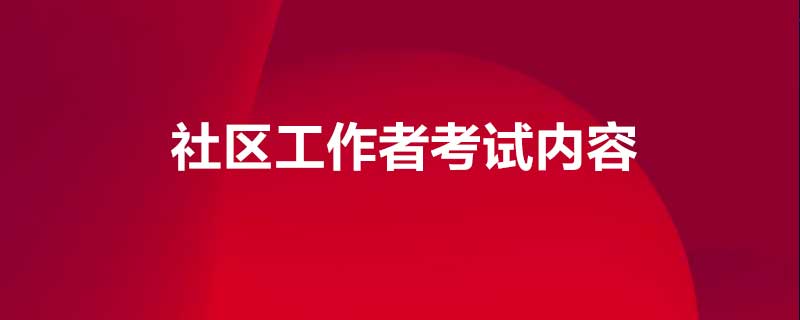 社区工作者考试内容